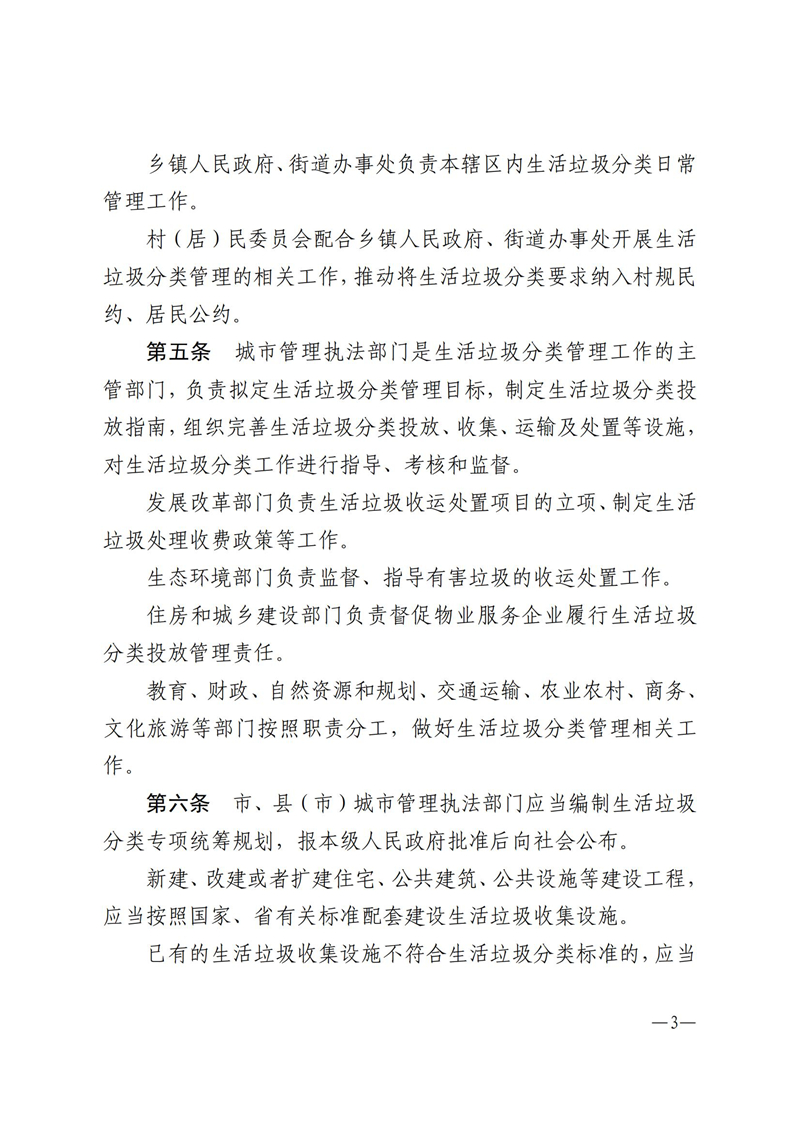 乡镇人民政府、街道办事处负责本辖区内生活垃圾分类日常管理工作。

村（居）民委员会配合乡镇人民政府、街道办事处开展生活垃圾分类管理的相关工作，推动将生活垃圾分类要求纳入村规民约、居民公约。

第五条　城市管理执法部门是生活垃圾分类管理工作的主管部门，负责拟定生活垃圾分类管理目标，制定生活垃圾分类投放指南，组织完善生活垃圾分类投放、收集、运输及处置等设施，对生活垃圾分类工作进行指导、考核和监督。

发展改革部门负责生活垃圾收运处置项目的立项、制定生活垃圾处理收费政策等工作。

生态环境部门负责监督、指导有害垃圾的收运处置工作。

住房和城乡建设部门负责督促物业服务企业履行生活垃圾分类投放管理责任。

教育、财政、自然资源和规划、交通运输、农业农村、商务、文化旅游等部门按照职责分工，做好生活垃圾分类管理相关工作。

第六条　市、县（市）城市管理执法部门应当编制生活垃圾分类专项统筹规划，报本级人民政府批准后向社会公布。

新建、改建或者扩建住宅、公共建筑、公共设施等建设工程，应当按照国家、省有关标准配套建设生活垃圾收集设施。

已有的生活垃圾收集设施不符合生活垃圾分类标准的，应当

—3—